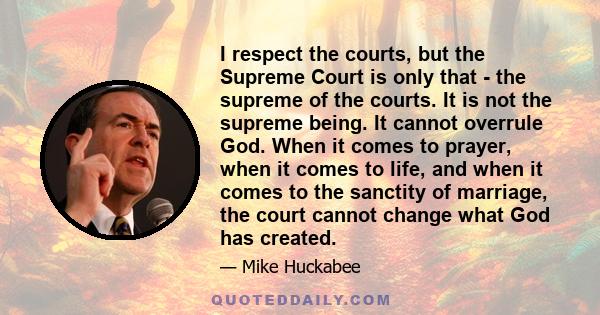 I respect the courts, but the Supreme Court is only that - the supreme of the courts. It is not the supreme being. It cannot overrule God. When it comes to prayer, when it comes to life, and when it comes to the sanctity of marriage, the court cannot change what God has created.

— Mike Huckabee

QUOTEDDAILY.COM